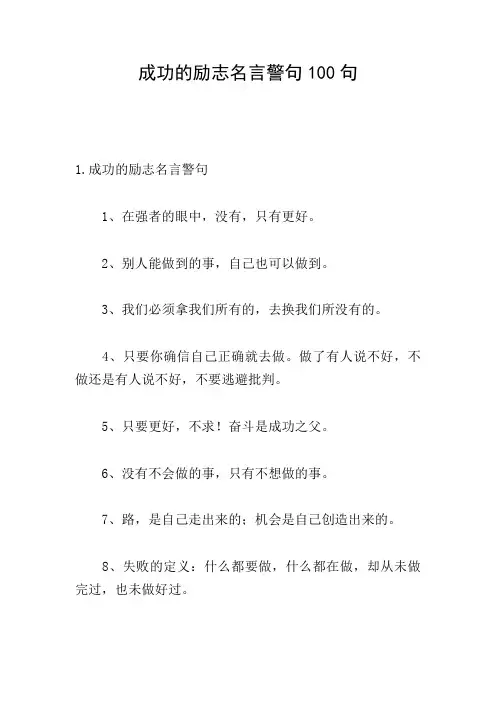 成功的励志名言警句 100 句

1.成功的励志名言警句

1、在强者的眼中，没有，只有更好。

2、别人能做到的事，自己也可以做到。

3、我们必须拿我们所有的，去换我们所没有的。

4、只要你确信自己正确就去做。做了有人说不好，不做还是有人说不好，不要逃避批判。

5、只要更好，不求！奋斗是成功之父。

6、没有不会做的事，只有不想做的事。

7、路，是自己走出来的；机会是自己创造出来的。

8、失败的定义：什么都要做，什么都在做，却从未做完过，也未做好过。